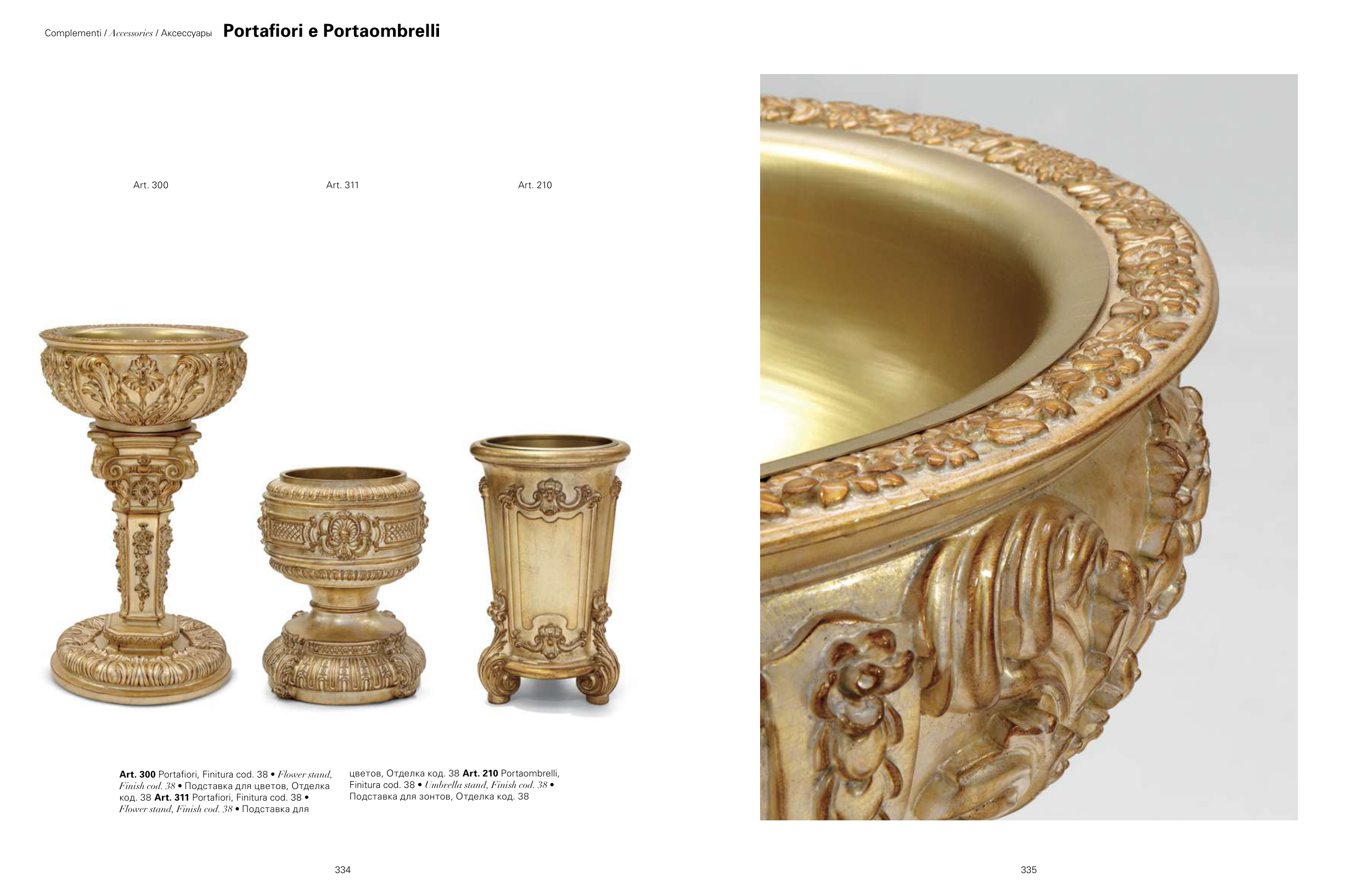 Complementi / Accessories / Аксессуары Portafiori e Portaombrelli

Art. 300

Art. 311

Art. 210

Art. 300 Portafiori, Finitura cod. 38 • Flower stand, Finish cod. 38 • Подставка для цветов, Отделка код. 38 Art. 311 Portafiori, Finitura cod. 38 • Flower stand, Finish cod. 38 • Подставка для цветов, Отделка код. 38 Art. 210 Portaombrelli, Finitura cod. 38 • Umbrella stand, Finish cod. 38 • Подставка для зонтов, Отделка код. 38

334

335